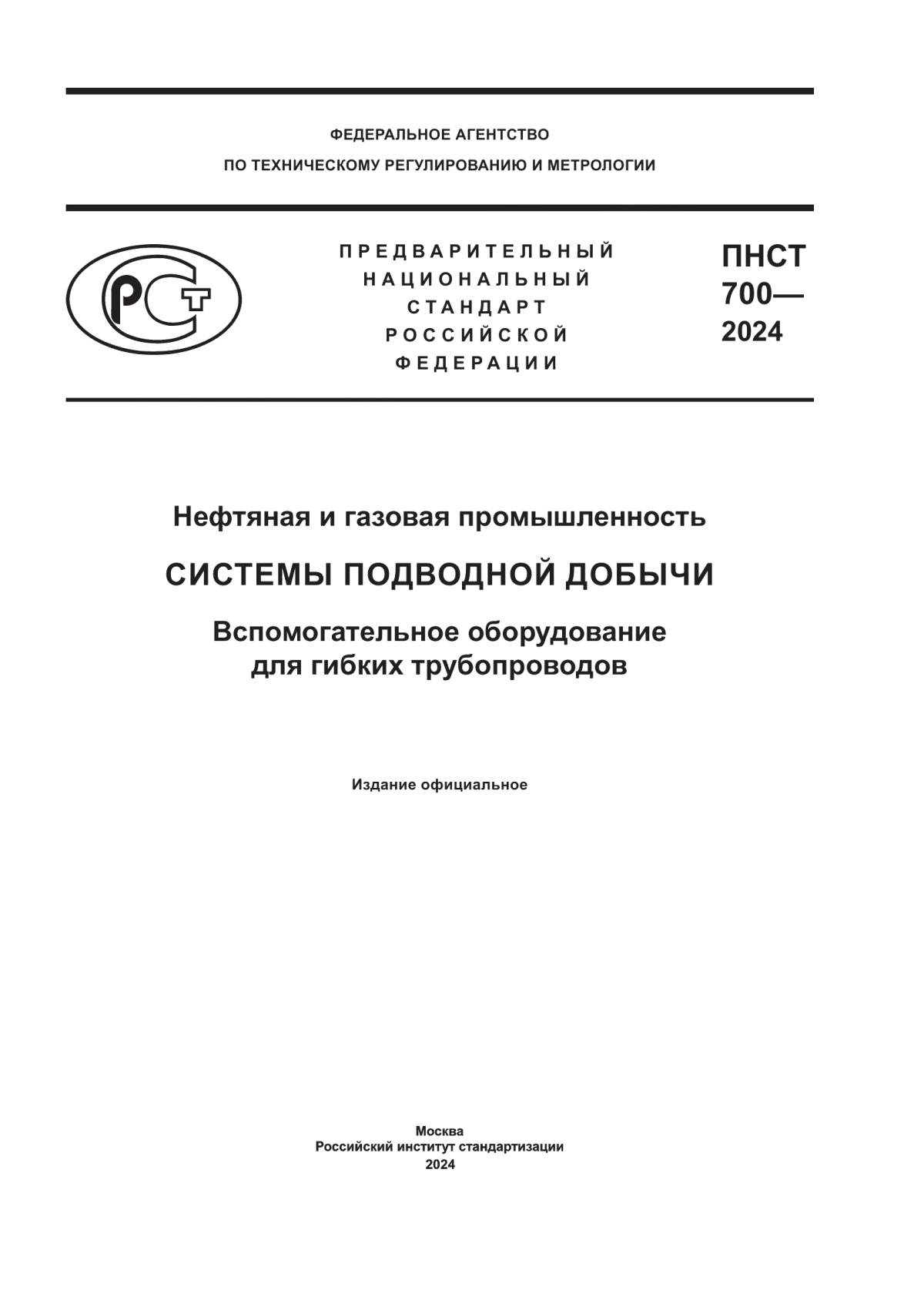 ФЕДЕРАЛЬНОЕ АГЕНТСТВО
ПО ТЕХНИЧЕСКОМУ РЕГУЛИРОВАНИЮ И МЕТРОЛОГИИ

РСТ

ПРЕДВАРИТЕЛЬНЫЙ
НАЦИОНАЛЬНЫЙ
СТАНДАРТ
РОССИЙСКОЙ
ФЕДЕРАЦИИ

ПНСТ
700—
2024

Нефтяная и газовая промышленность

СИСТЕМЫ ПОДВОДНОЙ ДОБЫЧИ

Вспомогательное оборудование
для гибких трубопроводов

Издание официальное

Москва
Российский институт стандартизации
2024